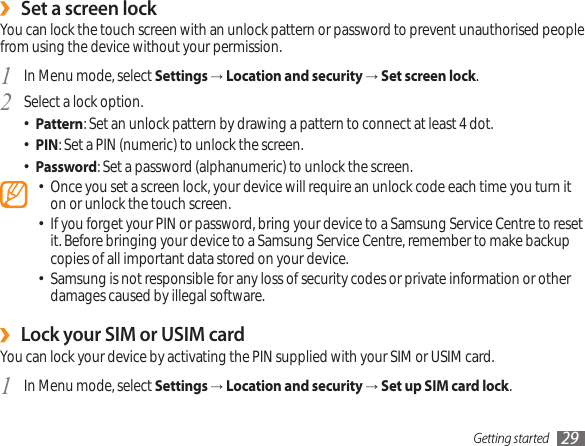 › Set a screen lock

You can lock the touch screen with an unlock pattern or password to prevent unauthorised people from using the device without your permission.

1 In Menu mode, select Settings → Location and security → Set screen lock.

2 Select a lock option.

• Pattern: Set an unlock pattern by drawing a pattern to connect at least 4 dot.
• PIN: Set a PIN (numeric) to unlock the screen.
• Password: Set a password (alphanumeric) to unlock the screen.

• Once you set a screen lock, your device will require an unlock code each time you turn it on or unlock the touch screen.
• If you forget your PIN or password, bring your device to a Samsung Service Centre to reset it. Before bringing your device to a Samsung Service Centre, remember to make backup copies of all important data stored on your device.
• Samsung is not responsible for any loss of security codes or private information or other damages caused by illegal software.

› Lock your SIM or USIM card

You can lock your device by activating the PIN supplied with your SIM or USIM card.

1 In Menu mode, select Settings → Location and security → Set up SIM card lock.

Getting started 29